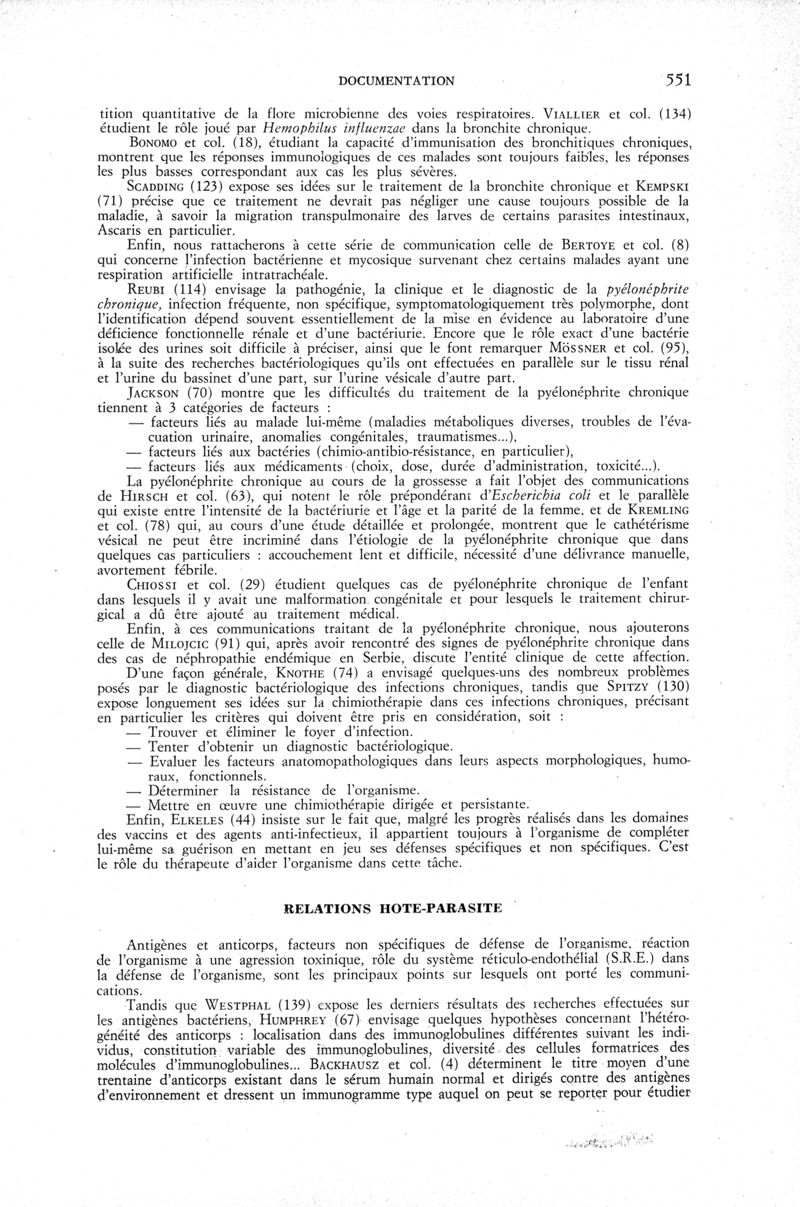 DOCUMENTATION 551

tition quantitative de la flore microbienne des voies respiratoires. VIALLIER et col. (134) étudient le rôle joué par Hemophilus influenzae dans la bronchite chronique.

BONOMO et col. (18), étudiant la capacité d'immunisation des bronchitiques chroniques, montrent que les réponses immunologiques de ces malades sont toujours faibles, les réponses les plus basses correspondant aux cas les plus sévères.

SCADDING (123) expose ses idées sur le traitement de la bronchite chronique et KEMPSKI (71) précise que ce traitement ne devrait pas négliger une cause toujours possible de la maladie, à savoir la migration transpulmonaire des larves de certains parasites intestinaux, Ascaris en particulier.

Enfin, nous rattacherons à cette série de communication celle de BERTOYE et col. (8) qui concerne l'infection bactérienne et mycosique survenant chez certains malades ayant une respiration artificielle intratrachéale.

REUBI (114) envisage la pathogénie, la clinique et le diagnostic de la pyélonéphrite chronique, infection fréquente, non spécifique, symptomatologiquement très polymorphe, dont l'identification dépend souvent essentiellement de la mise en évidence au laboratoire d'une déficience fonctionnelle rénale et d'une bactériurie. Encore que le rôle exact d'une bactérie isolée des urines soit difficile à préciser, ainsi que le font remarquer MÖSSNER et col. (95), à la suite des recherches bactériologiques qu'ils ont effectuées en parallèle sur le tissu rénal et l'urine du bassinet d'une part, sur l'urine vésicale d'autre part.

JACKSON (70) montre que les difficultés du traitement de la pyélonéphrite chronique tiennent à 3 catégories de facteurs :
— facteurs liés au malade lui-même (maladies métaboliques diverses, troubles de l'évacuation urinaire, anomalies congénitales, traumatismes...),
— facteurs liés aux bactéries (chimio-antibio-résistance, en particulier),
— facteurs liés aux médicaments (choix, dose, durée d'administration, toxicité...).

La pyélonéphrite chronique au cours de la grossesse a fait l'objet des communications de HIRSCH et col. (63), qui notent le rôle prépondérant d'Escherichia coli et le parallèle qui existe entre l'intensité de la bactériurie et l'âge et la parité de la femme, et de KREMLING et col. (78) qui, au cours d'une étude détaillée et prolongée, montrent que le cathétérisme vésical ne peut être incriminé dans l'étiologie de la pyélonéphrite chronique que dans quelques cas particuliers : accouchement lent et difficile, nécessité d'une délivrance manuelle, avortement fébrile.

CHIOSSI et col. (29) étudient quelques cas de pyélonéphrite chronique de l'enfant dans lesquels il y avait une malformation congénitale et pour lesquels le traitement chirurgical a dû être ajouté au traitement médical.

Enfin, à ces communications traitant de la pyélonéphrite chronique, nous ajouterons celle de MILOJCIC (91) qui, après avoir rencontré des signes de pyélonéphrite chronique dans des cas de néphropathie endémique en Serbie, discute l'entité clinique de cette affection.

D'une façon générale, KNOTHE (74) a envisagé quelques-uns des nombreux problèmes posés par le diagnostic bactériologique des infections chroniques, tandis que SPITZY (130) expose longuement ses idées sur la chimiothérapie dans ces infections chroniques, précisant en particulier les critères qui doivent être pris en considération, soit :
— Trouver et éliminer le foyer d'infection.
— Tenter d'obtenir un diagnostic bactériologique.
— Evaluer les facteurs anatomopathologiques dans leurs aspects morphologiques, humoraux, fonctionnels.
— Déterminer la résistance de l'organisme.
— Mettre en œuvre une chimiothérapie dirigée et persistante.

Enfin, ELKELES (44) insiste sur le fait que, malgré les progrès réalisés dans les domaines des vaccins et des agents anti-infectieux, il appartient toujours à l'organisme de compléter lui-même sa guérison en mettant en jeu ses défenses spécifiques et non spécifiques. C'est le rôle du thérapeute d'aider l'organisme dans cette tâche.

RELATIONS HOTE-PARASITE

Antigènes et anticorps, facteurs non spécifiques de défense de l'organisme, réaction de l'organisme à une agression toxinique, rôle du système réticulo-endothélial (S.R.E.) dans la défense de l'organisme, sont les principaux points sur lesquels ont porté les communications.

Tandis que WESTPHAL (139) expose les derniers résultats des recherches effectuées sur les antigènes bactériens, HUMPHREY (67) envisage quelques hypothèses concernant l'hétérogénéité des anticorps : localisation dans des immunoglobulines différentes suivant les individus, constitution variable des immunoglobulines, diversité des cellules formatrices des molécules d'immunoglobulines... BACKHAUSZ et col. (4) déterminent le titre moyen d'une trentaine d'anticorps existant dans le sérum humain normal et dirigés contre des antigènes d'environnement et dressent un immunogramme type auquel on peut se reporter pour étudier